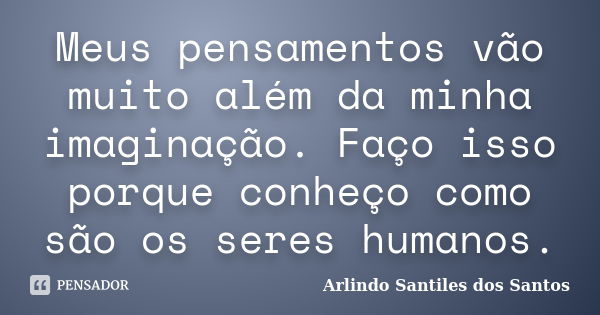 Meus pensamentos vão muito além da minha imaginação. Faço isso porque conheço como são os seres humanos.

PENSADOR

Arlindo Santiles dos Santos